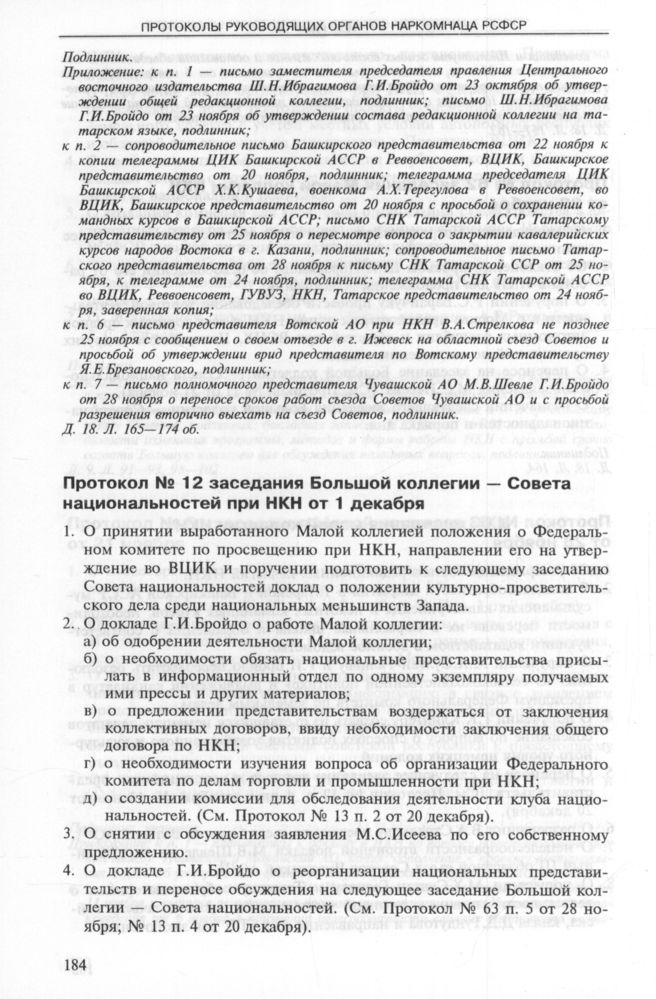 ПРОТОКОЛЫ РУКОВОДЯЩИХ ОРГАНОВ НАРКОМНАЦА РСФСР

Подлинник.
Приложение: к п. 1 — письмо заместителя председателя правления Центрального восточного издательства Ш.Н.Ибрагимова Г.И.Бройдо от 23 октября об утверждении общей редакционной коллегии, подлинник; письмо Ш.Н.Ибрагимова Г.И.Бройдо от 23 ноября об утверждении состава редакционной коллегии на татарском языке, подлинник;
к п. 2 — сопроводительное письмо Башкирского представительства от 22 ноября к копии телеграммы ЦИК Башкирской АССР в Реввоенсовет, ВЦИК, Башкирское представительство от 20 ноября, подлинник; телеграмма председателя ЦИК Башкирской АССР Х.К.Кушаева, военкома А.Х.Терегулова в Реввоенсовет, во ВЦИК, Башкирское представительство от 20 ноября с просьбой о сохранении командных курсов в Башкирской АССР; письмо СНК Татарской АССР Татарскому представительству от 25 ноября о пересмотре вопроса о закрытии кавалерийских курсов народов Востока в г. Казани, подлинник; сопроводительное письмо Татарского представительства от 28 ноября к письму СНК Татарской ССР от 25 ноября, к телеграмме от 24 ноября, подлинник; телеграмма СНК Татарской АССР во ВЦИК, Реввоенсовет, ГУВУЗ, НКН, Татарское представительство от 24 ноября, заверенная копия;
к п. 6 — письмо представителя Вотской АО при НКН В.А.Стрелкова не позднее 25 ноября с сообщением о своем отъезде в г. Ижевск на областной съезд Советов и просьбой об утверждении врид представителя по Вотскому представительству Я.Е.Брезановского, подлинник;
к п. 7 — письмо полномочного представителя Чувашской АО М.В.Шевле Г.И.Бройдо от 28 ноября о переносе сроков работ съезда Советов Чувашской АО и с просьбой разрешения вторично выехать на съезд Советов, подлинник.
Д. 18. Л. 165—174 об.

Протокол № 12 заседания Большой коллегии — Совета национальностей при НКН от 1 декабря

1. О принятии выработанного Малой коллегией положения о Федеральном комитете по просвещению при НКН, направлении его на утверждение во ВЦИК и поручении подготовить к следующему заседанию Совета национальностей доклад о положении культурно-просветительского дела среди национальных меньшинств Запада.
2. О докладе Г.И.Бройдо о работе Малой коллегии:
а) об одобрении деятельности Малой коллегии;
б) о необходимости обязать национальные представительства присылать в информационный отдел по одному экземпляру получаемых ими прессы и других материалов;
в) о предложении представительствам воздержаться от заключения коллективных договоров, ввиду необходимости заключения общего договора по НКН;
г) о необходимости изучения вопроса об организации Федерального комитета по делам торговли и промышленности при НКН;
д) о создании комиссии для обследования деятельности клуба национальностей. (См. Протокол № 13 п. 2 от 20 декабря).
3. О снятии с обсуждения заявления М.С.Исеева по его собственному предложению.
4. О докладе Г.И.Бройдо о реорганизации национальных представительств и переносе обсуждения на следующее заседание Большой коллегии — Совета национальностей. (См. Протокол № 63 п. 5 от 28 ноября; № 13 п. 4 от 20 декабря).

184